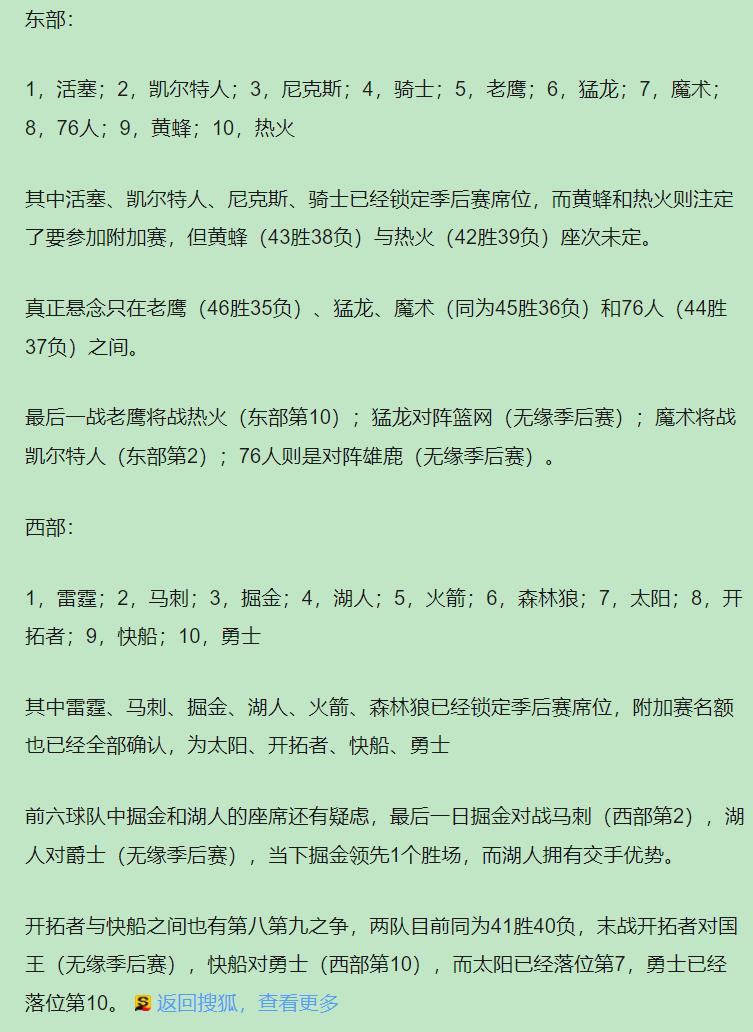 东部：

1，活塞；2，凯尔特人；3，尼克斯；4，骑士；5，老鹰；6，猛龙；7，魔术；8，76人；9，黄蜂；10，热火

其中活塞、凯尔特人、尼克斯、骑士已经锁定季后赛席位，而黄蜂和热火则注定了要参加附加赛，但黄蜂（43胜38负）与热火（42胜39负）座次未定。

真正悬念只在老鹰（46胜35负）、猛龙、魔术（同为45胜36负）和76人（44胜37负）之间。

最后一战老鹰将战热火（东部第10）；猛龙对阵篮网（无缘季后赛）；魔术将战凯尔特人（东部第2）；76人则是对阵雄鹿（无缘季后赛）。

西部：

1，雷霆；2，马刺；3，掘金；4，湖人；5，火箭；6，森林狼；7，太阳；8，开拓者；9，快船；10，勇士

其中雷霆、马刺、掘金、湖人、火箭、森林狼已经锁定季后赛席位，附加赛名额也已经全部确认，为太阳、开拓者、快船、勇士

前六球队中掘金和湖人的座席还有疑虑，最后一日掘金对战马刺（西部第2），湖人对爵士（无缘季后赛），当下掘金领先1个胜场，而湖人拥有交手优势。

开拓者与快船之间也有第八第九之争，两队目前同为41胜40负，末战开拓者对国王（无缘季后赛），快船对勇士（西部第10），而太阳已经落位第7，勇士已经落位第10。 返回搜狐，查看更多